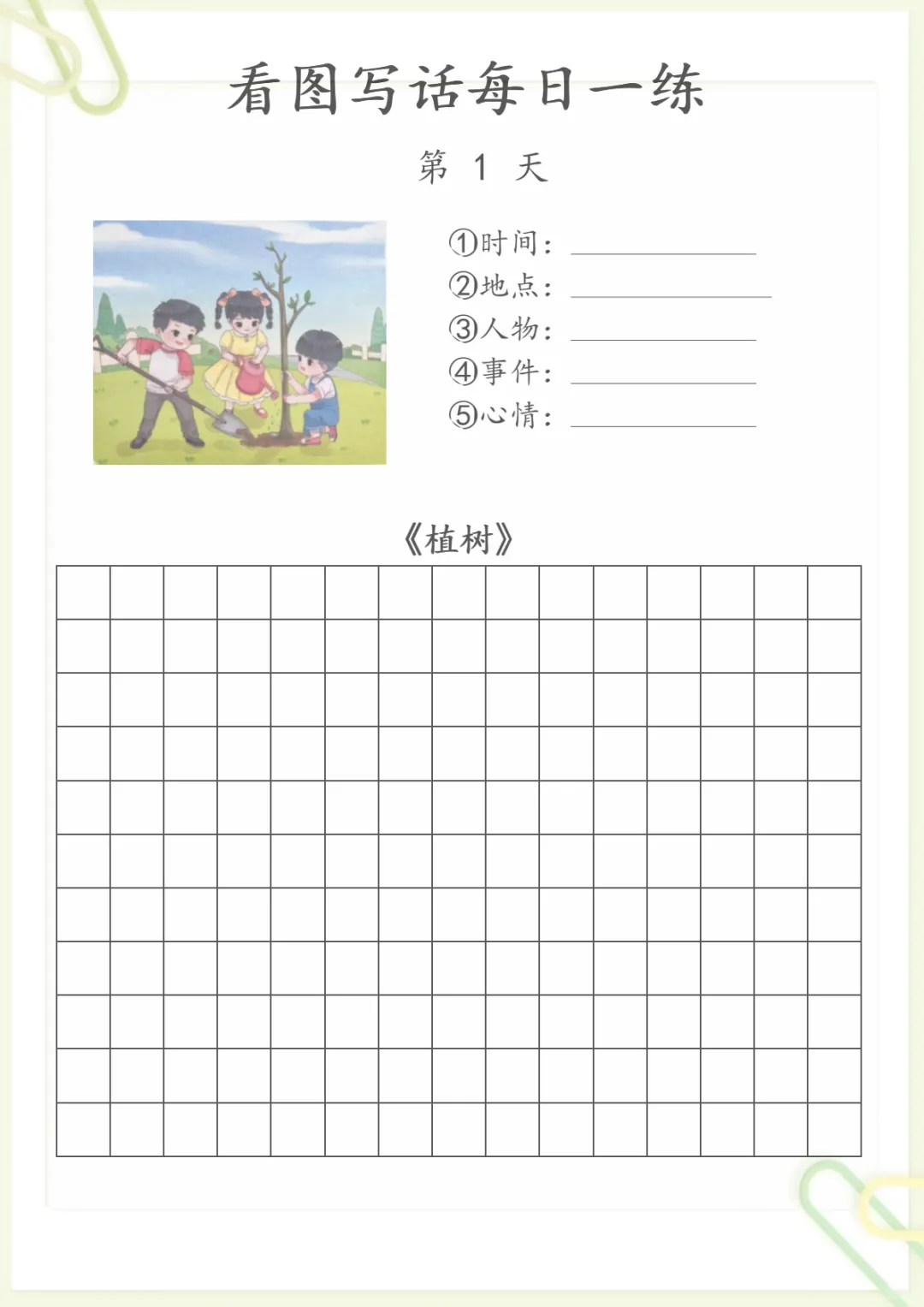 看图写话每日一练

第1天

①时间：____
②地点：____
③人物：____
④事件：____
⑤心情：____

《植树》